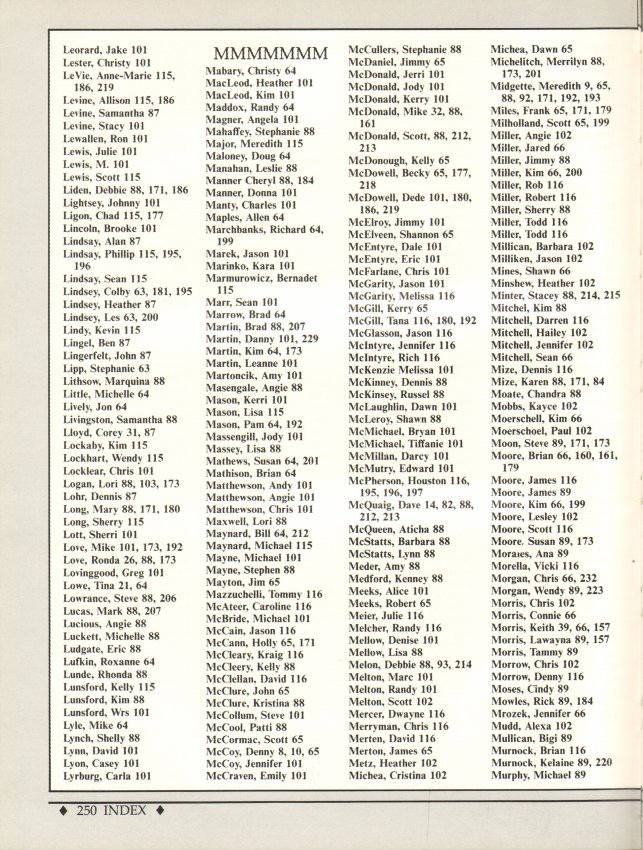 Leorard, Jake 101
Lester, Christy 101
LeVie, Anne-Marie 115, 186, 219
Levine, Allison 115, 186
Levine, Samantha 87
Levine, Stacy 101
Lewallen, Ron 101
Lewis, Julie 101
Lewis, M. 101
Lewis, Scott 115
Liden, Debbie 88, 171, 186
Lightsey, Johnny 101
Ligon, Chad 115, 177
Lincoln, Brooke 101
Lindsay, Alan 87
Lindsay, Phillip 115, 195, 196
Lindsay, Sean 115
Lindsey, Colby 63, 181, 195
Lindsey, Heather 87
Lindsey, Les 63, 200
Lindy, Kevin 115
Lingel, Ben 87
Lingerfelt, John 87
Lipp, Stephanie 63
Lithsow, Marquina 88
Little, Michelle 64
Lively, Jon 64
Livingston, Samantha 88
Lloyd, Corey 31, 87
Lockaby, Kim 115
Lockhart, Wendy 115
Locklear, Chris 101
Logan, Lori 88, 103, 173
Lohr, Dennis 87
Long, Mary 88, 171, 180
Long, Sherry 115
Lott, Sherri 101
Love, Mike 101, 173, 192
Love, Ronda 26, 88, 173
Lovinggood, Greg 101
Lowe, Tina 21, 64
Lowrance, Steve 88, 206
Lucas, Mark 88, 207
Lucious, Angie 88
Luckett, Michelle 88
Ludgate, Eric 88
Lufkin, Roxanne 64
Lunde, Rhonda 88
Lunsford, Kelly 115
Lunsford, Kim 88
Lunsford, Wrs 101
Lyle, Mike 64
Lynch, Shelly 88
Lynn, David 101
Lyon, Casey 101
Lyrburg, Carla 101

MMMMMMM
Mabary, Christy 64
MacLeod, Heather 101
MacLeod, Kim 101
Maddox, Randy 64
Magner, Angela 101
Mahaffey, Stephanie 88
Major, Meredith 115
Maloney, Doug 64
Manahan, Leslie 88
Manner Cheryl 88, 184
Manner, Donna 101
Manty, Charles 101
Maples, Allen 64
Marchbanks, Richard 64, 199
Marek, Jason 101
Marinko, Kara 101
Marmurowicz, Bernadet 115
Marr, Sean 101
Marrow, Brad 64
Martin, Brad 88, 207
Martin, Danny 101, 229
Martin, Kim 64, 173
Martin, Leanne 101
Martoncik, Amy 101
Masengale, Angie 88
Mason, Kerri 101
Mason, Lisa 115
Mason, Pam 64, 192
Massengill, Jody 101
Massey, Lisa 88
Mathews, Susan 64, 201
Mathison, Brian 64
Matthewson, Andy 101
Matthewson, Angie 101
Matthewson, Chris 101
Maxwell, Lori 88
Maynard, Bill 64, 212
Maynard, Michael 115
Mayne, Michael 101
Mayne, Stephen 88
Mayton, Jim 65
Mazzuchelli, Tommy 116
McAteer, Caroline 116
McBride, Michael 101
McCain, Jason 116
McCann, Holly 65, 171
McCleary, Kraig 116
McCleery, Kelly 88
McClellan, David 116
McClure, John 65
McClure, Kristina 88
McCollum, Steve 101
McCool, Patti 88
McCormac, Scott 65
McCoy, Denny 8, 10, 65
McCoy, Jennifer 101
McCraven, Emily 101

McCullers, Stephanie 88
McDaniel, Jimmy 65
McDonald, Jerri 101
McDonald, Jody 101
McDonald, Kerry 101
McDonald, Mike 32, 88, 161
McDonald, Scott, 88, 212, 213
McDonough, Kelly 65
McDowell, Becky 65, 177, 218
McDowell, Dede 101, 180, 186, 219
McElroy, Jimmy 101
McElveen, Shannon 65
McEntyre, Dale 101
McEntyre, Eric 101
McFarlane, Chris 101
McGarity, Jason 101
McGarity, Melissa 116
McGill, Kerry 65
McGill, Tana 116, 180, 192
McGlasson, Jason 116
McIntyre, Jennifer 116
McIntyre, Rich 116
McKenzie Melissa 101
McKinney, Dennis 88
McKinsey, Russel 88
McLaughlin, Dawn 101
McLeroy, Shawn 88
McMichael, Bryan 101
McMichael, Tiffanie 101
McMillan, Darcy 101
McMutry, Edward 101
McPherson, Houston 116, 195, 196, 197
McQuaig, Dave 14, 82, 88, 212, 213
McQueen, Aticha 88
McStatts, Barbara 88
McStatts, Lynn 88
Meder, Amy 88
Medford, Kenney 88
Meeks, Alice 101
Meeks, Robert 65
Meier, Julie 116
Melcher, Randy 116
Mellow, Denise 101
Mellow, Lisa 88
Melon, Debbie 88, 93, 214
Melton, Marc 101
Melton, Randy 101
Melton, Scott 102
Mercer, Dwayne 116
Merryman, Chris 116
Merten, David 116
Merton, James 65
Metz, Heather 102
Michea, Cristina 102

Michea, Dawn 65
Michelitch, Merrilyn 88, 173, 201
Midgette, Meredith 9, 65, 88, 92, 171, 192, 193
Miles, Frank 65, 171, 179
Milholland, Scott 65, 199
Miller, Angie 102
Miller, Jared 66
Miller, Jimmy 88
Miller, Kim 66, 200
Miller, Rob 116
Miller, Robert 116
Miller, Sherry 88
Miller, Todd 116
Miller, Todd 116
Millican, Barbara 102
Milliken, Jason 102
Mines, Shawn 66
Minshew, Heather 102
Minter, Stacey 88, 214, 215
Mitchel, Kim 88
Mitchell, Darren 116
Mitchell, Hailey 102
Mitchell, Jennifer 102
Mitchell, Sean 66
Mize, Dennis 116
Mize, Karen 88, 171, 84
Moate, Chandra 88
Mobbs, Kayce 102
Moerschell, Kim 66
Moerschoel, Paul 102
Moon, Steve 89, 171, 173
Moore, Brian 66, 160, 161, 179
Moore, James 116
Moore, James 89
Moore, Kim 66, 199
Moore, Lesley 102
Moore, Scott 116
Moore. Susan 89, 173
Moraies, Ana 89
Morella, Vicki 116
Morgan, Chris 66, 232
Morgan, Wendy 89, 223
Morris, Chris 102
Morris, Connie 66
Morris, Keith 39, 66, 157
Morris, Lawayna 89, 157
Morris, Tammy 89
Morrow, Chris 102
Morrow, Denny 116
Moses, Cindy 89
Mowles, Rick 89, 184
Mrozek, Jennifer 66
Mudd, Alexa 102
Mullican, Bigi 89
Murnock, Brian 116
Murnock, Kelaine 89, 220
Murphy, Michael 89

♦ 250 INDEX ♦